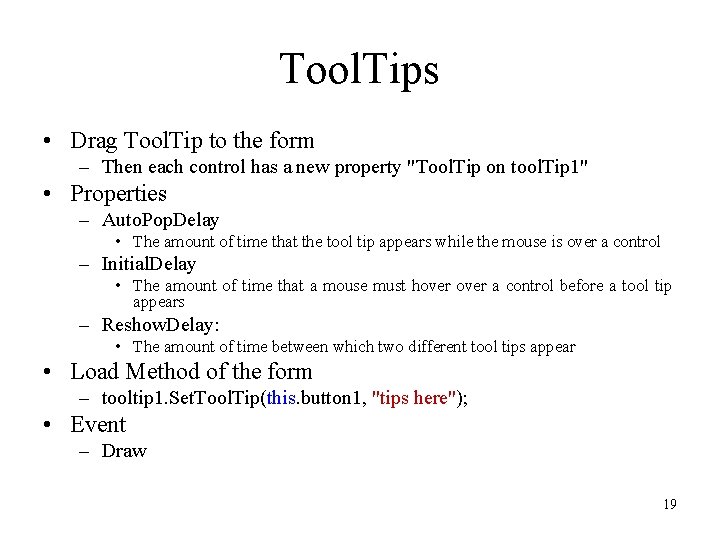 ToolTips

• Drag ToolTip to the form
– Then each control has a new property "ToolTip on toolTip1"
• Properties
– AutoPopDelay
• The amount of time that the tool tip appears while the mouse is over a control
– InitialDelay
• The amount of time that a mouse must hover over a control before a tool tip appears
– ReshowDelay:
• The amount of time between which two different tool tips appear
• Load Method of the form
– tooltip1.SetToolTip(this.button1, "tips here");
• Event
– Draw

19